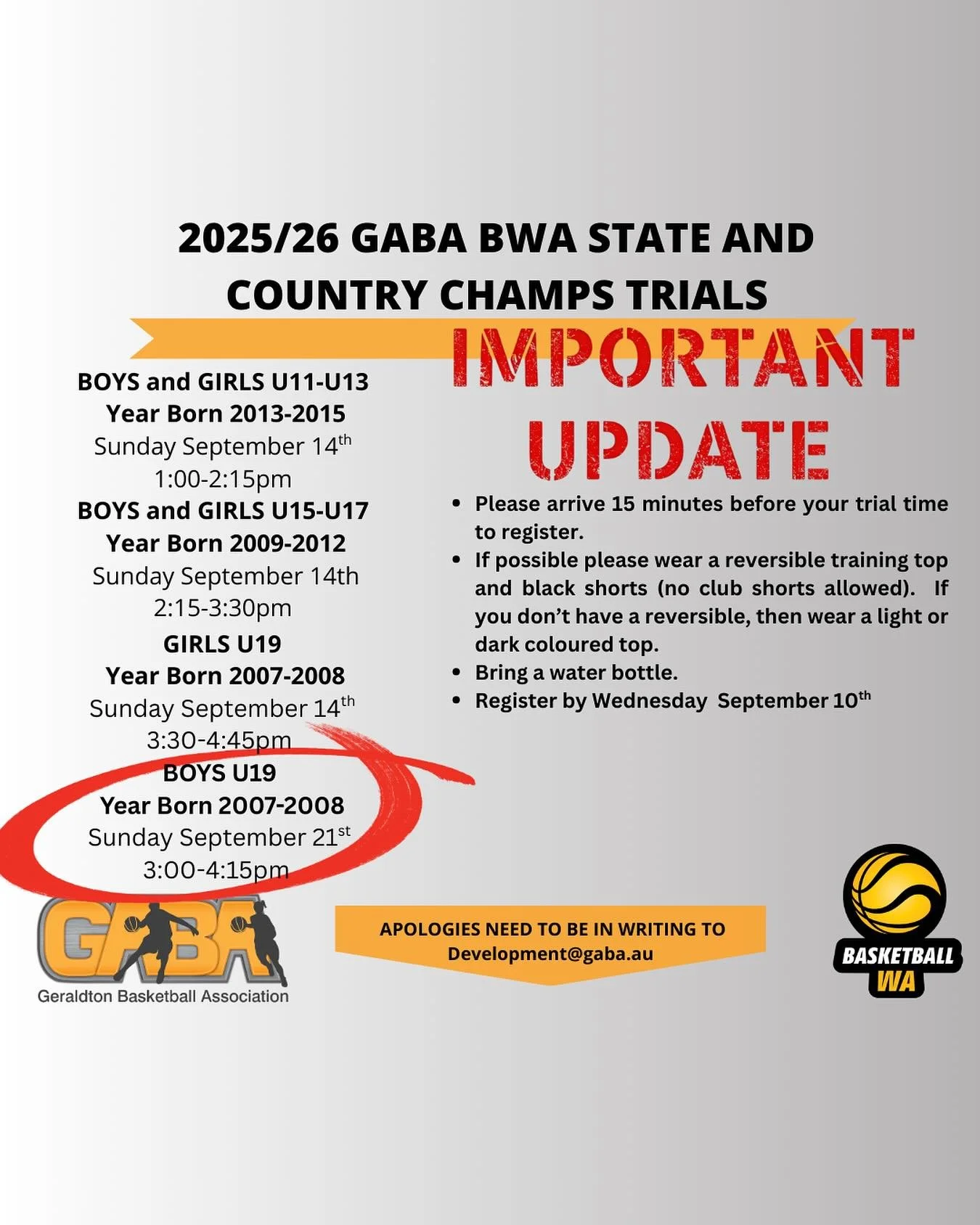 2025/26 GABA BWA STATE AND COUNTRY CHAMPS TRIALS

BOYS and GIRLS U11-U13
Year Born 2013-2015
Sunday September 14th
1:00-2:15pm
BOYS and GIRLS U15-U17
Year Born 2009-2012
Sunday September 14th
2:15-3:30pm
GIRLS U19
Year Born 2007-2008
Sunday September 14th
3:30-4:45pm
BOYS U19
Year Born 2007-2008
Sunday September 21st
3:00-4:15pm

IMPORTANT UPDATE

• Please arrive 15 minutes before your trial time to register.
• If possible please wear a reversible training top and black shorts (no club shorts allowed). If you don't have a reversible, then wear a light or dark coloured top.
• Bring a water bottle.
• Register by Wednesday September 10th

GABA
Geraldton Basketball Association

APOLOGIES NEED TO BE IN WRITING TO
Development@gaba.au

BASKETBALL
WA